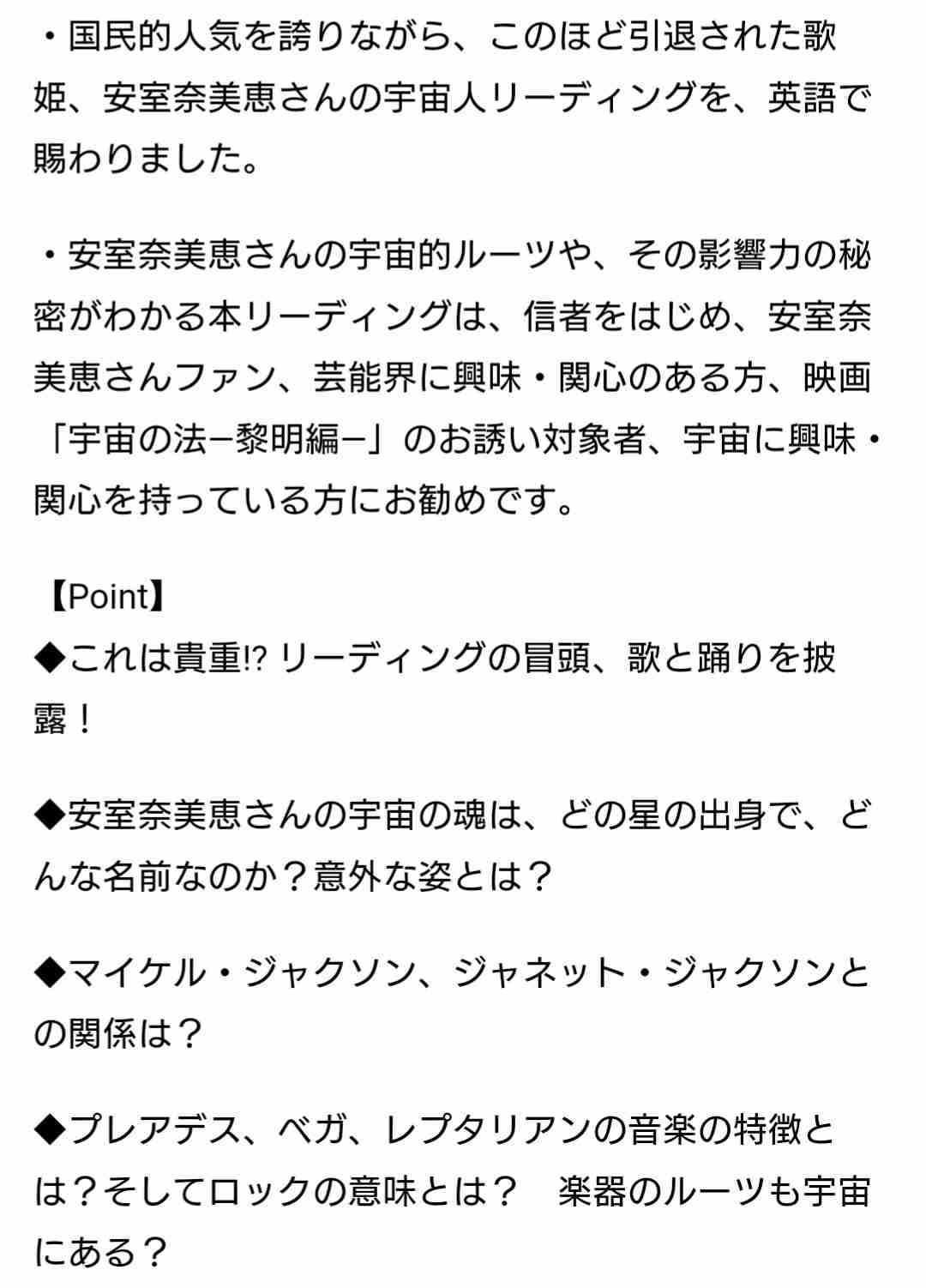 ・国民的人気を誇りながら、このほど引退された歌姫、安室奈美恵さんの宇宙人リーディングを、英語で賜わりました。

・安室奈美恵さんの宇宙的ルーツや、その影響力の秘密がわかる本リーディングは、信者をはじめ、安室奈美恵さんファン、芸能界に興味・関心のある方、映画「宇宙の法−黎明編−」のお誘い対象者、宇宙に興味・関心を持っている方にお勧めです。

【Point】
◆これは貴重!? リーディングの冒頭、歌と踊りを披露！

◆安室奈美恵さんの宇宙の魂は、どの星の出身で、どんな名前なのか？意外な姿とは？

◆マイケル・ジャクソン、ジャネット・ジャクソンとの関係は？

◆プレアデス、ベガ、レプタリアンの音楽の特徴とは？そしてロックの意味とは？　楽器のルーツも宇宙にある？